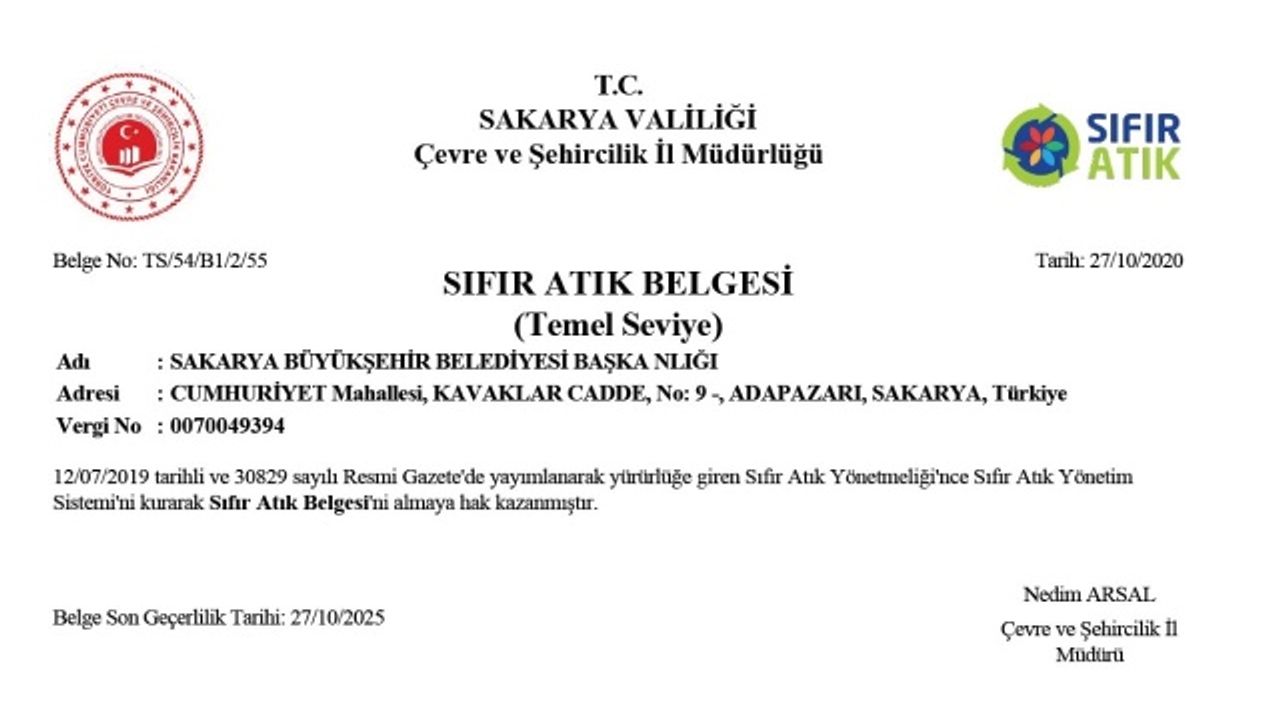 T.C.
SAKARYA VALİLİĞİ
Çevre ve Şehircilik İl Müdürlüğü

SIFIR ATIK

Belge No: TS/54/B1/2/55

Tarih: 27/10/2020

SIFIR ATIK BELGESİ
(Temel Seviye)

Adı : SAKARYA BÜYÜKŞEHİR BELEDİYESİ BAŞKA NLIĞI
Adresi : CUMHURİYET Mahallesi, KAVAKLAR CADDE, No: 9 -, ADAPAZARI, SAKARYA, Türkiye
Vergi No : 0070049394

12/07/2019 tarihli ve 30829 sayılı Resmi Gazete'de yayımlanarak yürürlüğe giren Sıfır Atık Yönetmeliği'nce Sıfır Atık Yönetim Sistemi'ni kurarak Sıfır Atık Belgesi'ni almaya hak kazanmıştır.

Belge Son Geçerlilik Tarihi: 27/10/2025

Nedim ARSAL
Çevre ve Şehircilik İl
Müdürü